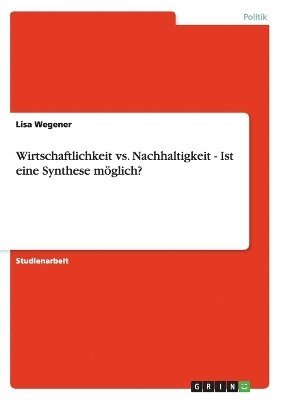 Politik

Lisa Wegener

Wirtschaftlichkeit vs. Nachhaltigkeit - Ist eine Synthese möglich?

Studienarbeit

GRIN